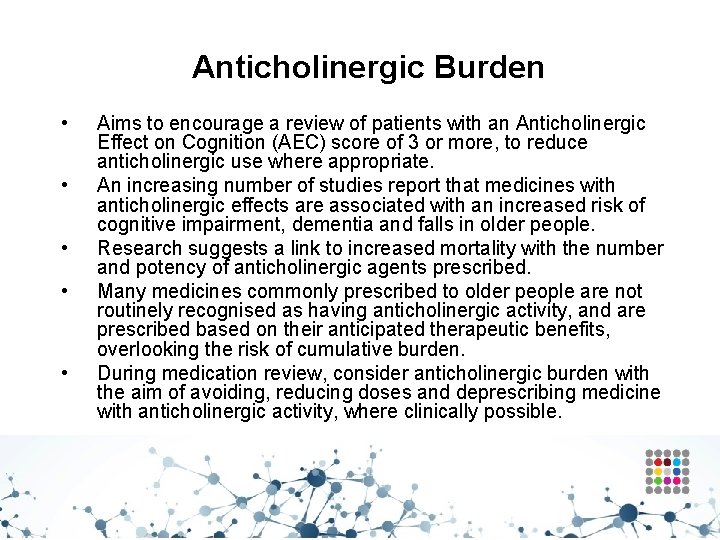 Anticholinergic Burden

• Aims to encourage a review of patients with an Anticholinergic Effect on Cognition (AEC) score of 3 or more, to reduce anticholinergic use where appropriate.

• An increasing number of studies report that medicines with anticholinergic effects are associated with an increased risk of cognitive impairment, dementia and falls in older people.

• Research suggests a link to increased mortality with the number and potency of anticholinergic agents prescribed.

• Many medicines commonly prescribed to older people are not routinely recognised as having anticholinergic activity, and are prescribed based on their anticipated therapeutic benefits, overlooking the risk of cumulative burden.

• During medication review, consider anticholinergic burden with the aim of avoiding, reducing doses and deprescribing medicine with anticholinergic activity, where clinically possible.